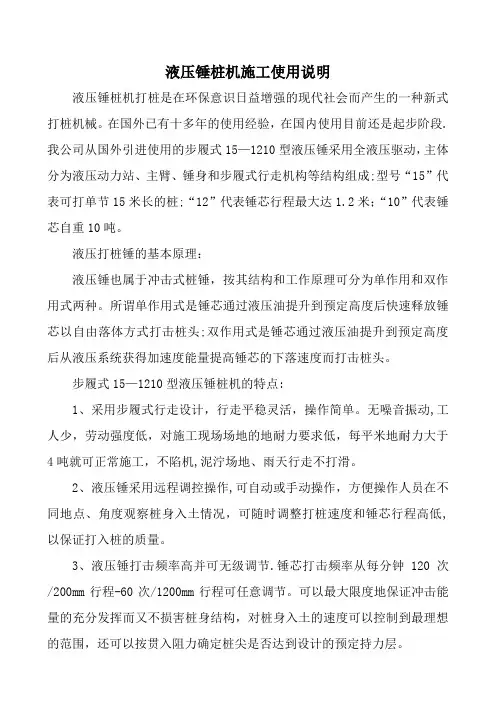 液压锤桩机施工使用说明

液压锤桩机打桩是在环保意识日益增强的现代社会而产生的一种新式打桩机械。在国外已有十多年的使用经验，在国内使用目前还是起步阶段.我公司从国外引进使用的步履式 15—1210 型液压锤采用全液压驱动，主体分为液压动力站、主臂、锤身和步履式行走机构等结构组成;型号“15”代表可打单节 15 米长的桩;“12”代表锤芯行程最大达 1.2 米;“10”代表锤芯自重 10 吨。

液压打桩锤的基本原理:

液压锤也属于冲击式桩锤，按其结构和工作原理可分为单作用和双作用式两种。所谓单作用式是锤芯通过液压油提升到预定高度后快速释放锤芯以自由落体方式打击桩头;双作用式是锤芯通过液压油提升到预定高度后从液压系统获得加速度能量提高锤芯的下落速度而打击桩头。

步履式 15—1210 型液压锤桩机的特点:

1、采用步履式行走设计，行走平稳灵活，操作简单。无噪音振动,工人少，劳动强度低，对施工现场场地的地耐力要求低，每平米地耐力大于 4 吨就可正常施工，不陷机,泥泞场地、雨天行走不打滑。

2、液压锤采用远程调控操作,可自动或手动操作，方便操作人员在不同地点、角度观察桩身入土情况，可随时调整打桩速度和锤芯行程高低,以保证打入桩的质量。

3、液压锤打击频率高并可无级调节.锤芯打击频率从每分钟 120 次/200mm 行程-60 次/1200mm 行程可任意调节。可以最大限度地保证冲击能量的充分发挥而又不损害桩身结构，对桩身入土的速度可以控制到最理想的范围，还可以按贯入阻力确定桩尖是否达到设计的预定持力层。